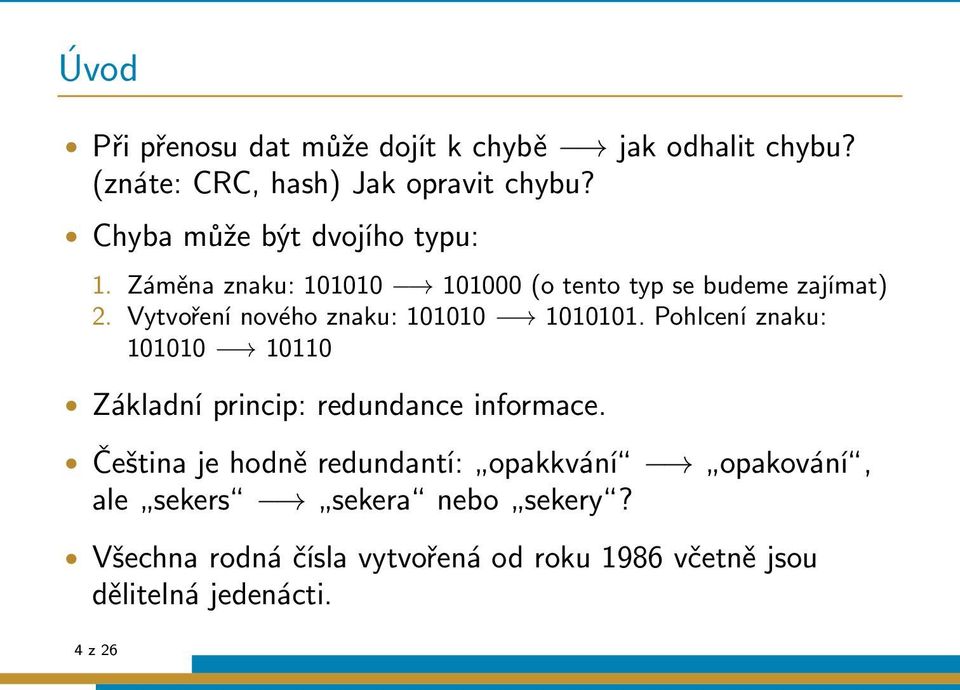 Úvod

• Při přenosu dat může dojít k chybě $\longrightarrow$ jak odhalit chybu? (znáte: CRC, hash) Jak opravit chybu?

• Chyba může být dvojího typu:

1. Záměna znaku: 101010 $\longrightarrow$ 101000 (o tento typ se budeme zajímat)
2. Vytvoření nového znaku: 101010 $\longrightarrow$ 1010101. Pohlcení znaku: 101010 $\longrightarrow$ 10110

• Základní princip: redundance informace.

• Čeština je hodně redundantí: „opakkvání“ $\longrightarrow$ „opakování“, ale „sekers“ $\longrightarrow$ „sekera“ nebo „sekery“?

• Všechna rodná čísla vytvořená od roku 1986 včetně jsou dělitelná jedenácti.

4 z 26